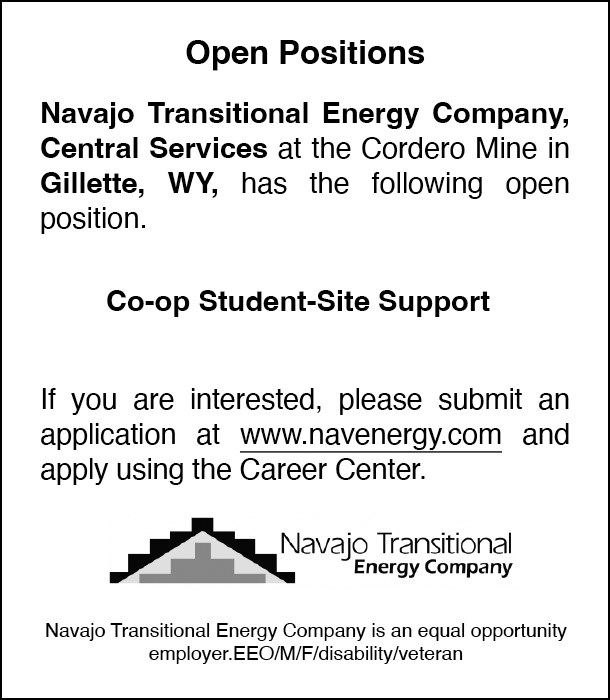 Open Positions

Navajo Transitional Energy Company, Central Services at the Cordero Mine in Gillette, WY, has the following open position.

Co-op Student-Site Support

If you are interested, please submit an application at www.navenergy.com and apply using the Career Center.

Navajo Transitional
Energy Company

Navajo Transitional Energy Company is an equal opportunity employer.EEO/M/F/disability/veteran